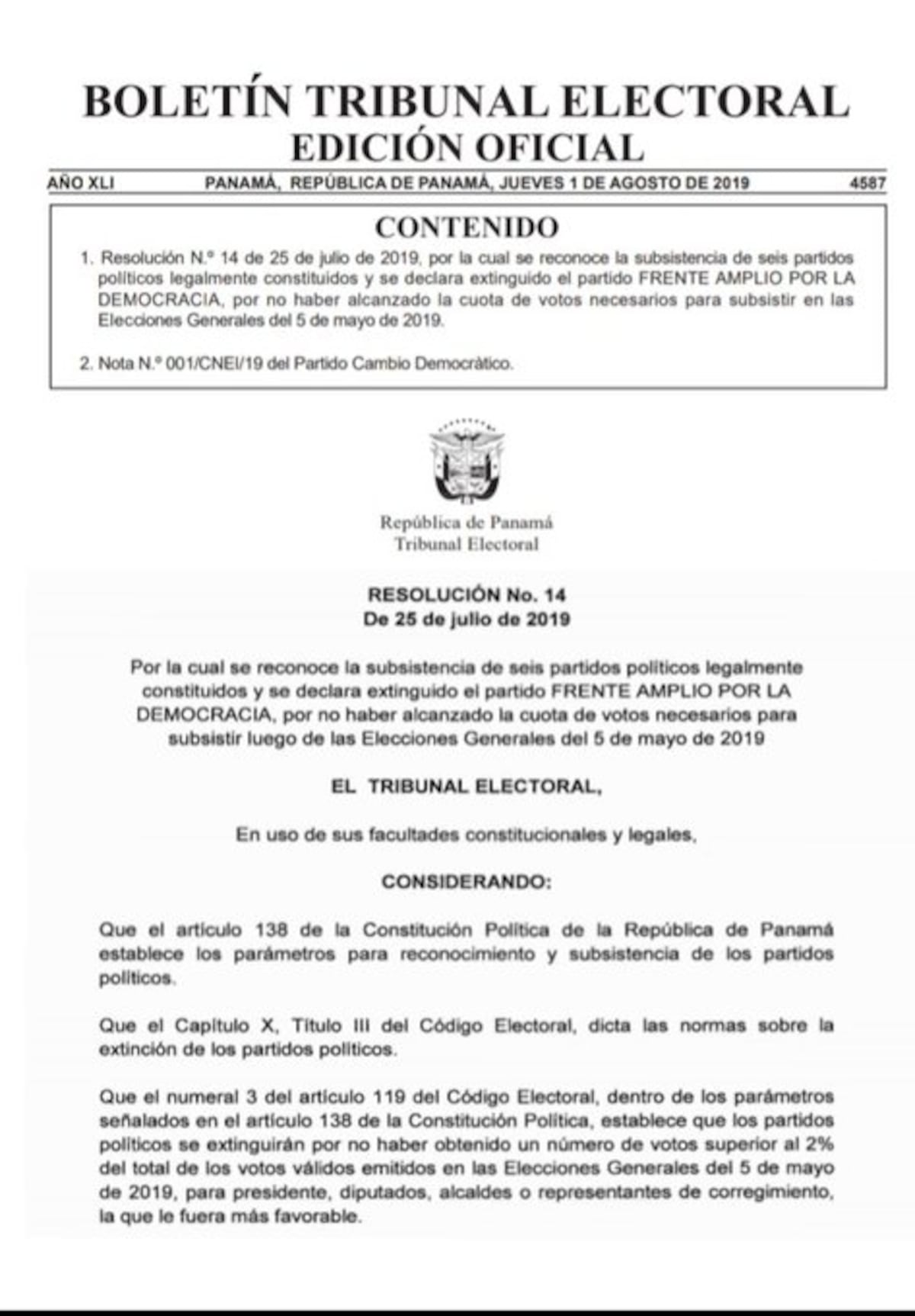 BOLETÍN TRIBUNAL ELECTORAL
EDICIÓN OFICIAL

AÑO XLI PANAMÁ, REPÚBLICA DE PANAMÁ, JUEVES 1 DE AGOSTO DE 2019 4587

CONTENIDO

1. Resolución N.º 14 de 25 de julio de 2019, por la cual se reconoce la subsistencia de seis partidos políticos legalmente constituidos y se declara extinguido el partido FRENTE AMPLIO POR LA DEMOCRACIA, por no haber alcanzado la cuota de votos necesarios para subsistir en las Elecciones Generales del 5 de mayo de 2019.

2. Nota N.º 001/CNEI/19 del Partido Cambio Democrático.

República de Panamá
Tribunal Electoral

RESOLUCIÓN No. 14
De 25 de julio de 2019

Por la cual se reconoce la subsistencia de seis partidos políticos legalmente constituidos y se declara extinguido el partido FRENTE AMPLIO POR LA DEMOCRACIA, por no haber alcanzado la cuota de votos necesarios para subsistir luego de las Elecciones Generales del 5 de mayo de 2019

EL TRIBUNAL ELECTORAL,

En uso de sus facultades constitucionales y legales,

CONSIDERANDO:

Que el artículo 138 de la Constitución Política de la República de Panamá establece los parámetros para reconocimiento y subsistencia de los partidos políticos.

Que el Capítulo X, Título III del Código Electoral, dicta las normas sobre la extinción de los partidos políticos.

Que el numeral 3 del artículo 119 del Código Electoral, dentro de los parámetros señalados en el artículo 138 de la Constitución Política, establece que los partidos políticos se extinguirán por no haber obtenido un número de votos superior al 2% del total de los votos válidos emitidos en las Elecciones Generales del 5 de mayo de 2019, para presidente, diputados, alcaldes o representantes de corregimiento, la que le fuera más favorable.